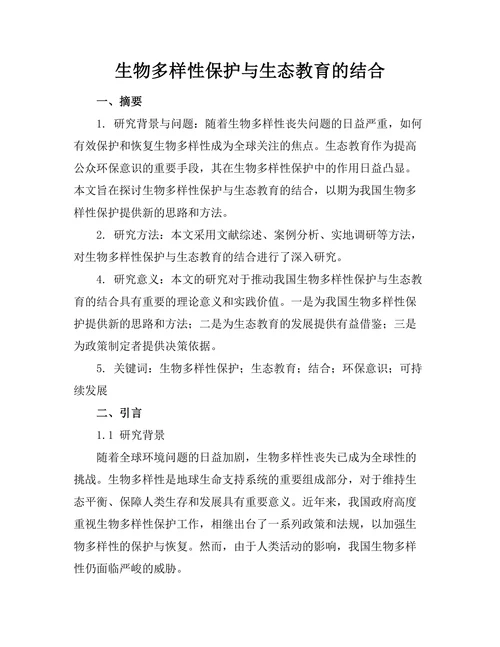 生物多样性保护与生态教育的结合

一、摘要

1. 研究背景与问题：随着生物多样性丧失问题的日益严重，如何有效保护和恢复生物多样性成为全球关注的焦点。生态教育作为提高公众环保意识的重要手段，其在生物多样性保护中的作用日益凸显。本文旨在探讨生物多样性保护与生态教育的结合，以期为我国生物多样性保护提供新的思路和方法。

2. 研究方法：本文采用文献综述、案例分析、实地调研等方法，对生物多样性保护与生态教育的结合进行了深入研究。

4. 研究意义：本文的研究对于推动我国生物多样性保护与生态教育的结合具有重要的理论意义和实践价值。一是为我国生物多样性保护提供新的思路和方法；二是为生态教育的发展提供有益借鉴；三是为政策制定者提供决策依据。

5. 关键词：生物多样性保护；生态教育；结合；环保意识；可持续发展

二、引言

1.1 研究背景

随着全球环境问题的日益加剧，生物多样性丧失已成为全球性的挑战。生物多样性是地球生命支持系统的重要组成部分，对于维持生态平衡、保障人类生存和发展具有重要意义。近年来，我国政府高度重视生物多样性保护工作，相继出台了一系列政策和法规，以加强生物多样性的保护与恢复。然而，由于人类活动的影响，我国生物多样性仍面临严峻的威胁。